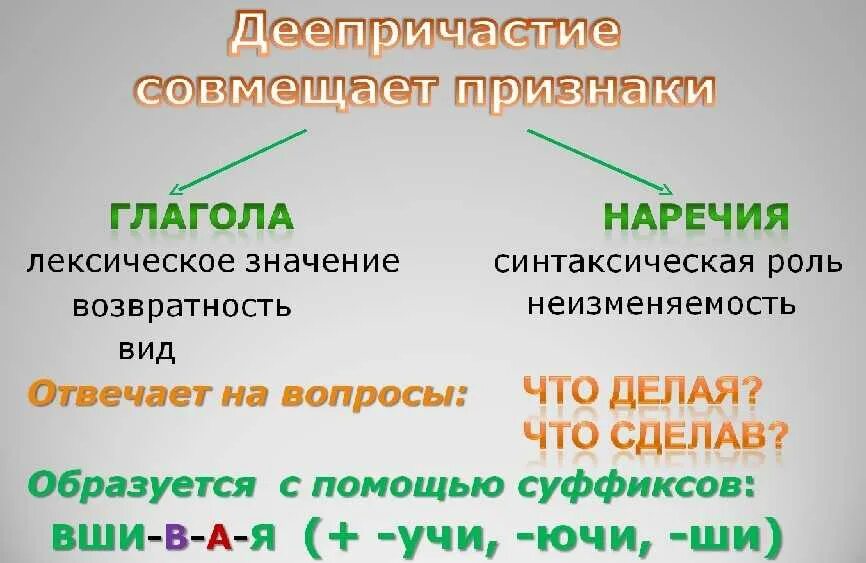 Деепричастие совмещает признаки

ГЛАГОЛА
лексическое значение
возвратность
вид

НАРЕЧИЯ
синтаксическая роль
неизменяемость

Отвечает на вопросы: ЧТО ДЕЛАЯ? ЧТО СДЕЛАВ?

Образуется с помощью суффиксов:
вши-в-а-я (+ -учи, -ючи, -ши)